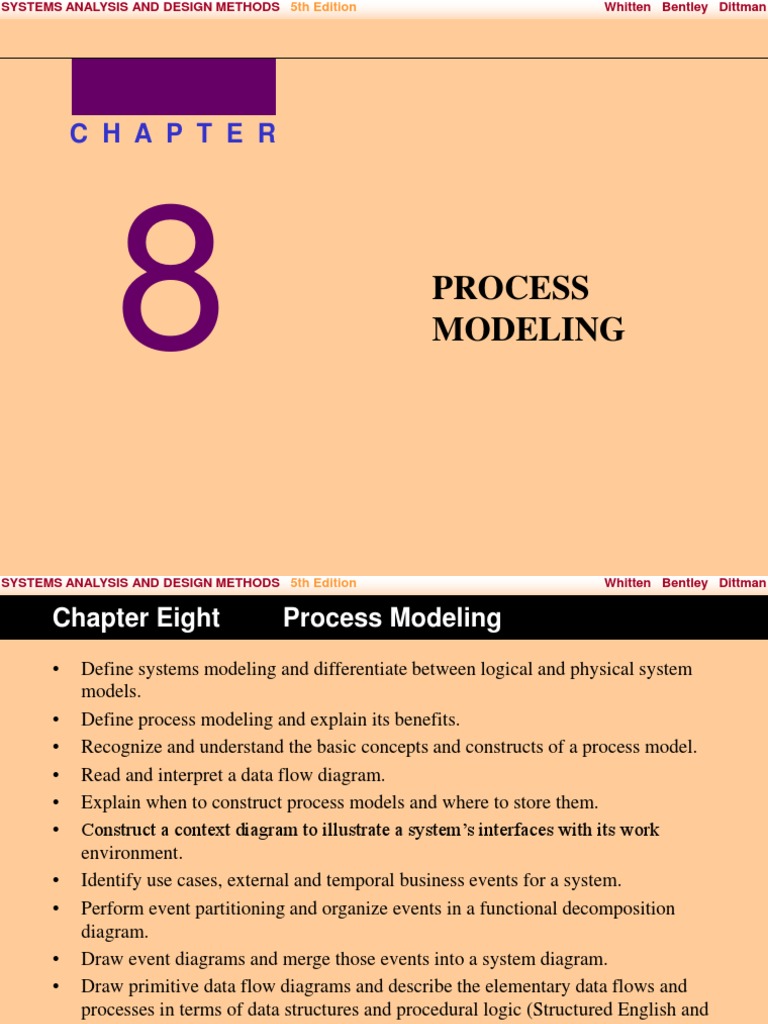 SYSTEMS ANALYSIS AND DESIGN METHODS 5th Edition Whitten Bentley Dittman

CHAPTER

8

PROCESS MODELING

SYSTEMS ANALYSIS AND DESIGN METHODS 5th Edition Whitten Bentley Dittman

Chapter Eight Process Modeling

• Define systems modeling and differentiate between logical and physical system models.
• Define process modeling and explain its benefits.
• Recognize and understand the basic concepts and constructs of a process model.
• Read and interpret a data flow diagram.
• Explain when to construct process models and where to store them.
• Construct a context diagram to illustrate a system's interfaces with its work environment.
• Identify use cases, external and temporal business events for a system.
• Perform event partitioning and organize events in a functional decomposition diagram.
• Draw event diagrams and merge those events into a system diagram.
• Draw primitive data flow diagrams and describe the elementary data flows and processes in terms of data structures and procedural logic (Structured English and